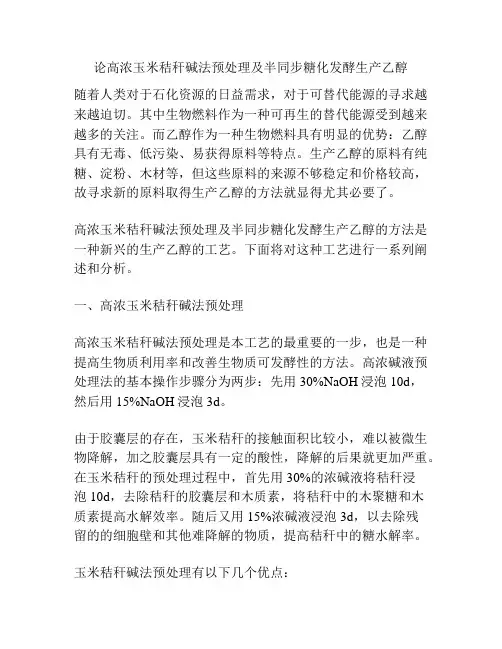 论高浓玉米秸秆碱法预处理及半同步糖化发酵生产乙醇

随着人类对于石化资源的日益需求，对于可替代能源的寻求越来越迫切。其中生物燃料作为一种可再生的替代能源受到越来越多的关注。而乙醇作为一种生物燃料具有明显的优势：乙醇具有无毒、低污染、易获得原料等特点。生产乙醇的原料有纯糖、淀粉、木材等，但这些原料的来源不够稳定和价格较高，故寻求新的原料取得生产乙醇的方法就显得尤其必要了。

高浓玉米秸秆碱法预处理及半同步糖化发酵生产乙醇的方法是一种新兴的生产乙醇的工艺。下面将对这种工艺进行一系列阐述和分析。

一、高浓玉米秸秆碱法预处理

高浓玉米秸秆碱法预处理是本工艺的最重要的一步，也是一种提高生物质利用率和改善生物质可发酵性的方法。高浓碱液预处理法的基本操作步骤分为两步：先用 30%NaOH 浸泡 10d，然后用 15%NaOH 浸泡 3d。

由于胶囊层的存在，玉米秸秆的接触面积比较小，难以被微生物降解，加之胶囊层具有一定的酸性，降解的后果就更加严重。在玉米秸秆的预处理过程中，首先用 30%的浓碱液将秸秆浸泡 10d，去除秸秆的胶囊层和木质素，将秸秆中的木聚糖和木质素提高水解效率。随后又用 15%浓碱液浸泡 3d，以去除残留的的细胞壁和其他难降解的物质，提高秸秆中的糖水解率。

玉米秸秆碱法预处理有以下几个优点：